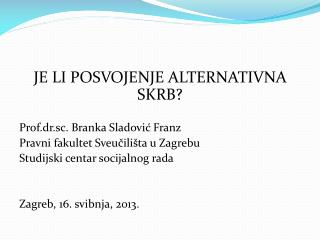 JE LI POSVOJENJE ALTERNATIVNA SKRB?

Prof.dr.sc. Branka Sladović Franz
Pravni fakultet Sveučilišta u Zagrebu
Studijski centar socijalnog rada

Zagreb, 16. svibnja, 2013.